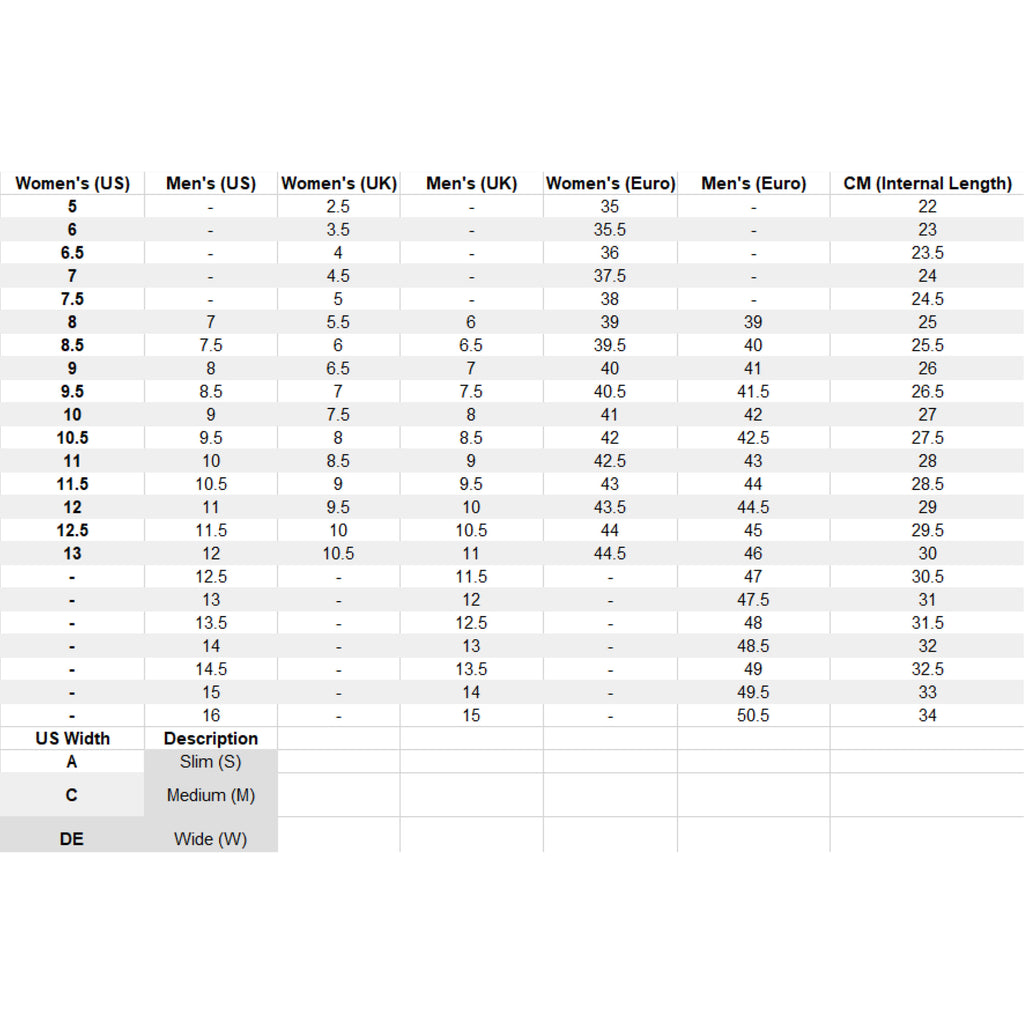 | Women's (US) | Men's (US) | Women's (UK) | Men's (UK) | Women's (Euro) | Men's (Euro) | CM (Internal Length) |
|---|---|---|---|---|---|---|
| 5 | - | 2.5 | - | 35 | - | 22 |
| 6 | - | 3.5 | - | 35.5 | - | 23 |
| 6.5 | - | 4 | - | 36 | - | 23.5 |
| 7 | - | 4.5 | - | 37.5 | - | 24 |
| 7.5 | - | 5 | - | 38 | - | 24.5 |
| 8 | 7 | 5.5 | 6 | 39 | 39 | 25 |
| 8.5 | 7.5 | 6 | 6.5 | 39.5 | 40 | 25.5 |
| 9 | 8 | 6.5 | 7 | 40 | 41 | 26 |
| 9.5 | 8.5 | 7 | 7.5 | 40.5 | 41.5 | 26.5 |
| 10 | 9 | 7.5 | 8 | 41 | 42 | 27 |
| 10.5 | 9.5 | 8 | 8.5 | 42 | 42.5 | 27.5 |
| 11 | 10 | 8.5 | 9 | 42.5 | 43 | 28 |
| 11.5 | 10.5 | 9 | 9.5 | 43 | 44 | 28.5 |
| 12 | 11 | 9.5 | 10 | 43.5 | 44.5 | 29 |
| 12.5 | 11.5 | 10 | 10.5 | 44 | 45 | 29.5 |
| 13 | 12 | 10.5 | 11 | 44.5 | 46 | 30 |
| - | 12.5 | - | 11.5 | - | 47 | 30.5 |
| - | 13 | - | 12 | - | 47.5 | 31 |
| - | 13.5 | - | 12.5 | - | 48 | 31.5 |
| - | 14 | - | 13 | - | 48.5 | 32 |
| - | 14.5 | - | 13.5 | - | 49 | 32.5 |
| - | 15 | - | 14 | - | 49.5 | 33 |
| - | 16 | - | 15 | - | 50.5 | 34 |

| US Width | Description |
|---|---|
| A | Slim (S) |
| C | Medium (M) |
| DE | Wide (W) |